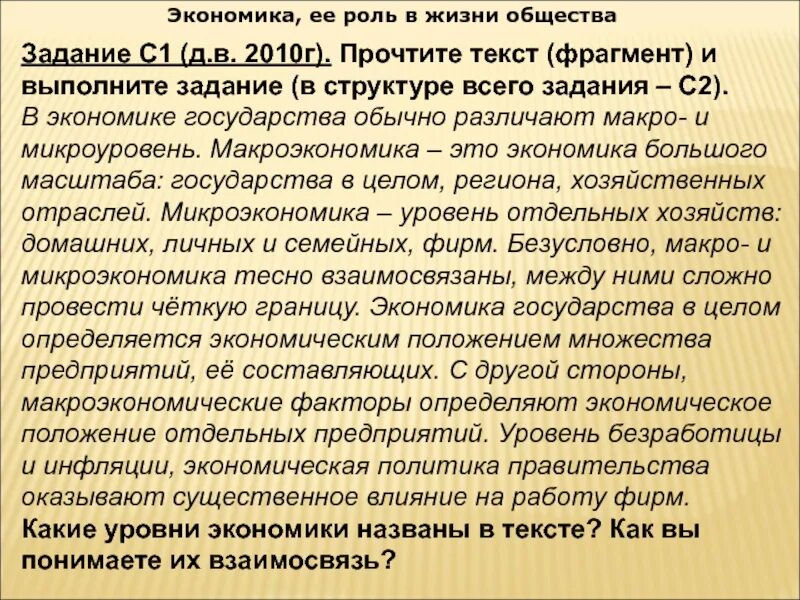 Экономика, ее роль в жизни общества

Задание С1 (д.в. 2010г). Прочтите текст (фрагмент) и выполните задание (в структуре всего задания – С2).
В экономике государства обычно различают макро- и микроуровень. Макроэкономика – это экономика большого масштаба: государства в целом, региона, хозяйственных отраслей. Микроэкономика – уровень отдельных хозяйств: домашних, личных и семейных, фирм. Безусловно, макро- и микроэкономика тесно взаимосвязаны, между ними сложно провести чёткую границу. Экономика государства в целом определяется экономическим положением множества предприятий, её составляющих. С другой стороны, макроэкономические факторы определяют экономическое положение отдельных предприятий. Уровень безработицы и инфляции, экономическая политика правительства оказывают существенное влияние на работу фирм.
Какие уровни экономики названы в тексте? Как вы понимаете их взаимосвязь?